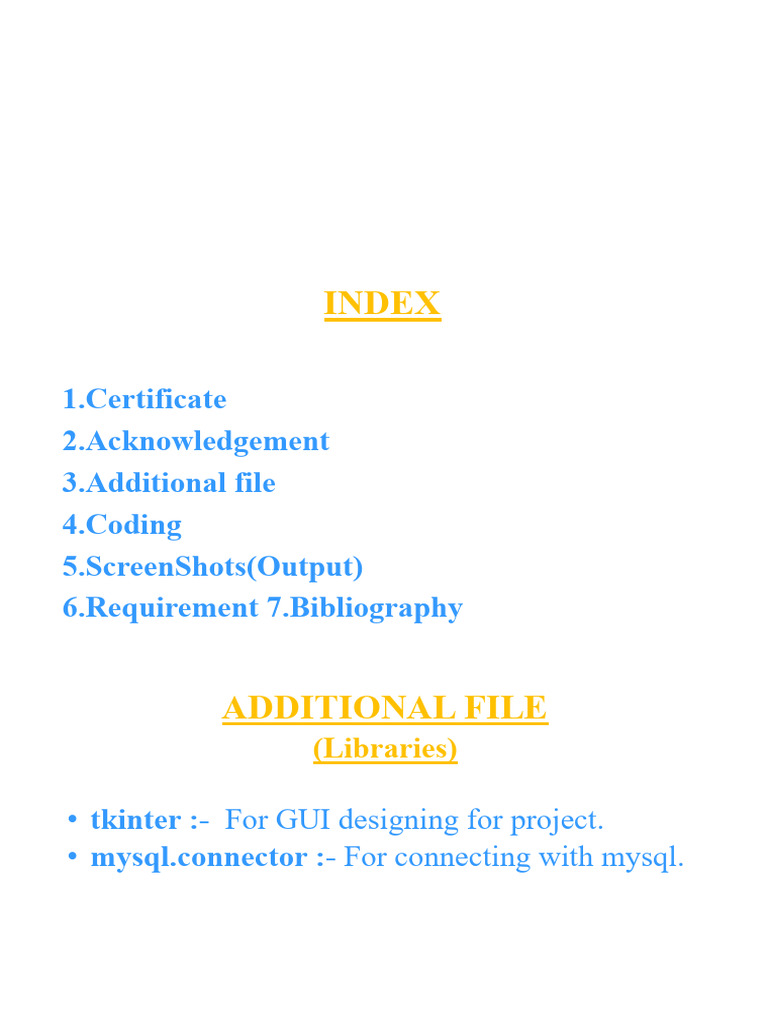 INDEX

1.Certificate
2.Acknowledgement
3.Additional file
4.Coding
5.ScreenShots(Output)
6.Requirement 7.Bibliography

ADDITIONAL FILE
(Libraries)

• tkinter :- For GUI designing for project.
• mysql.connector :- For connecting with mysql.